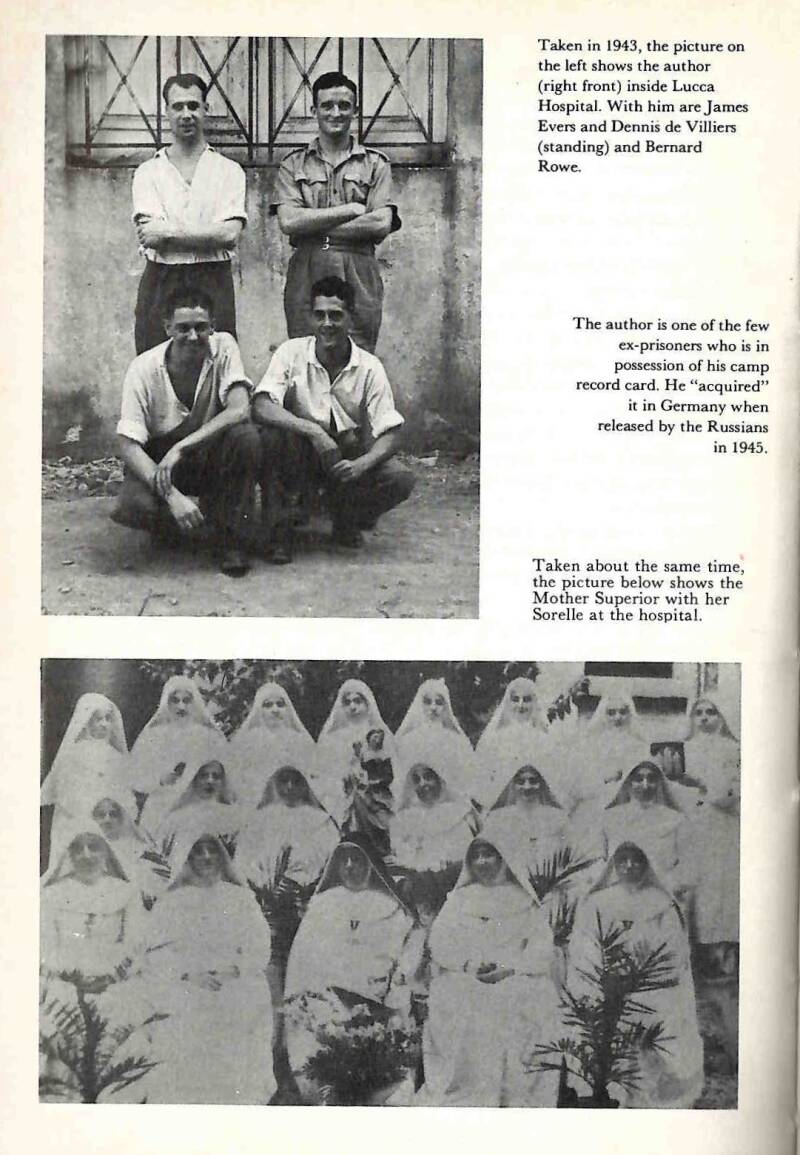 Taken in 1943, the picture on the left shows the author (right front) inside Lucca Hospital. With him are James Evers and Dennis de Villiers (standing) and Bernard Rowe.

The author is one of the few ex-prisoners who is in possession of his camp record card. He "acquired" it in Germany when released by the Russians in 1945.

Taken about the same time, the picture below shows the Mother Superior with her Sorelle at the hospital.